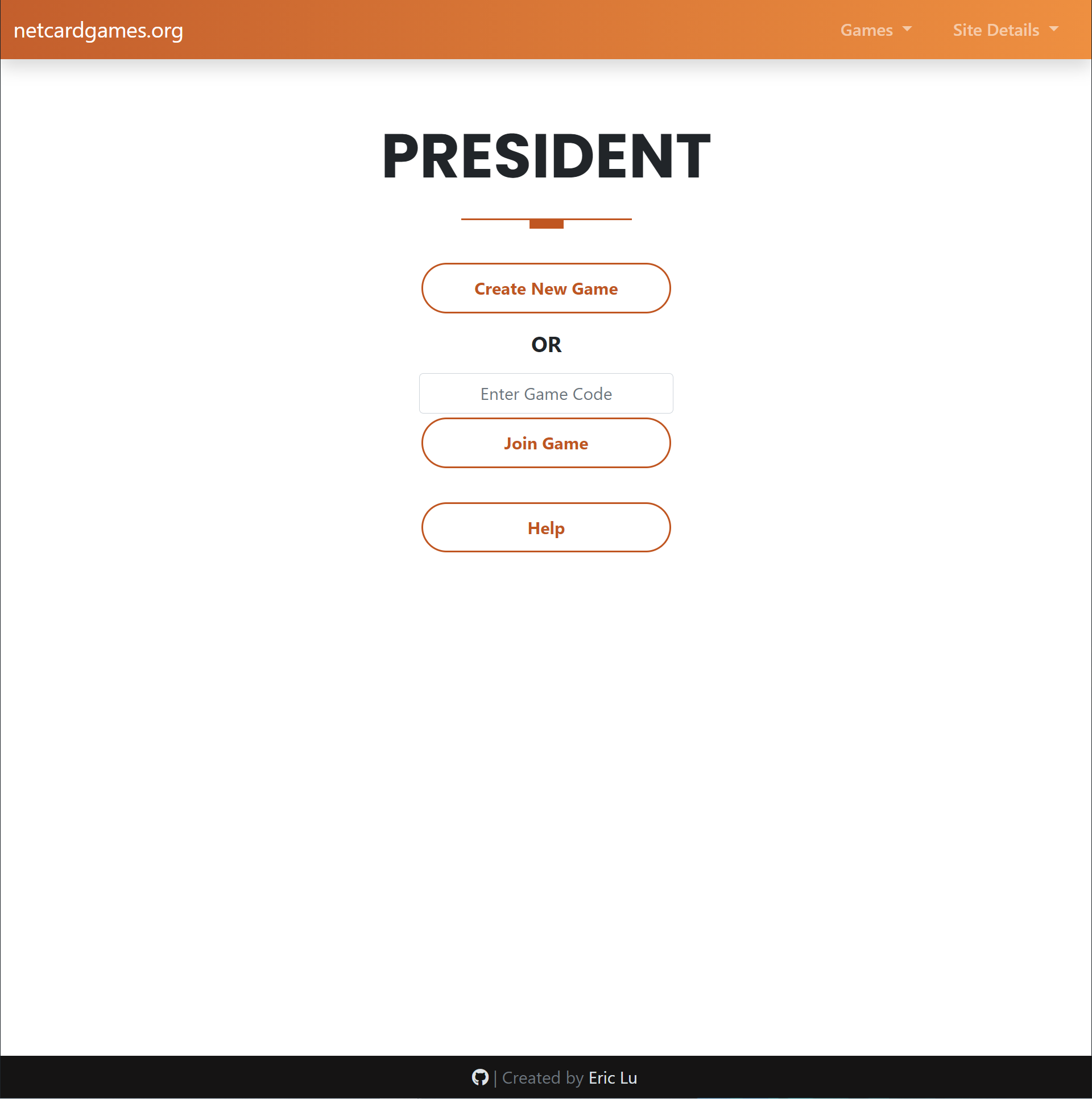 netcardgames.org

Games

Site Details

PRESIDENT

Create New Game

OR

Enter Game Code

Join Game

Help

| Created by Eric Lu